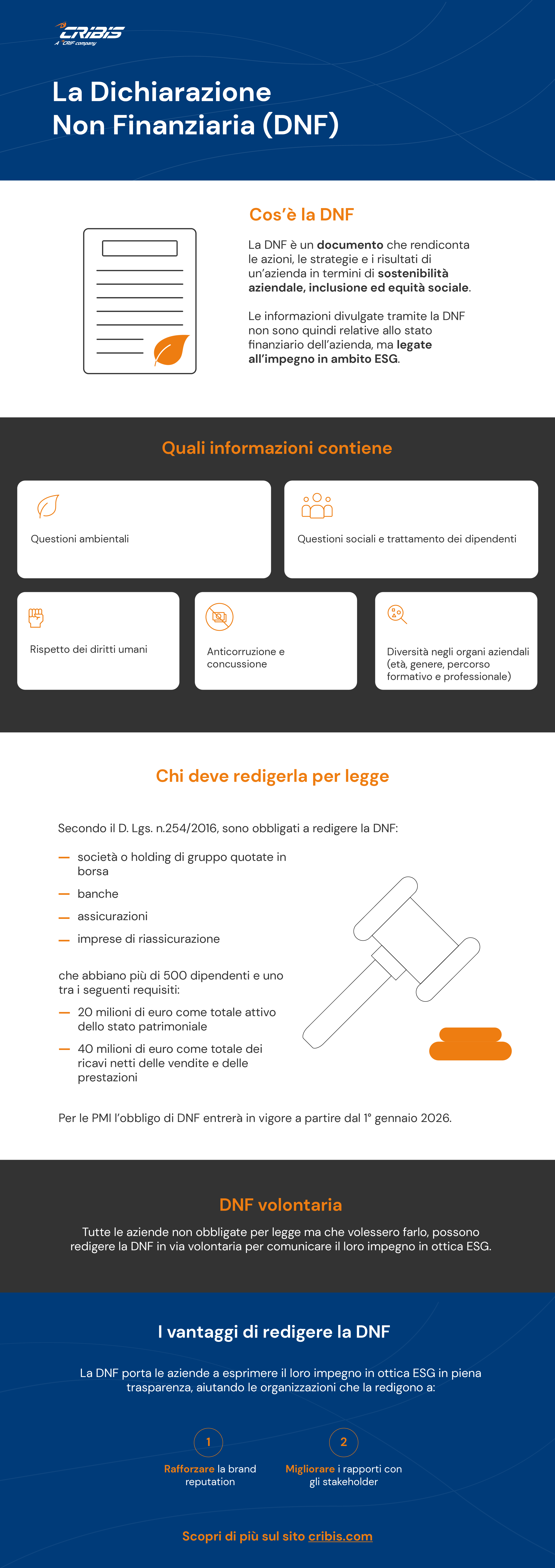 CRIBIS
A CRIF company

La Dichiarazione Non Finanziaria (DNF)

Cos'è la DNF

La DNF è un documento che rendiconta le azioni, le strategie e i risultati di un'azienda in termini di sostenibilità aziendale, inclusione ed equità sociale.

Le informazioni divulgate tramite la DNF non sono quindi relative allo stato finanziario dell'azienda, ma legate all'impegno in ambito ESG.

Quali informazioni contiene

Questioni ambientali

Questioni sociali e trattamento dei dipendenti

Rispetto dei diritti umani

Anticorruzione e concussione

Diversità negli organi aziendali (età, genere, percorso formativo e professionale)

Chi deve redigerla per legge

Secondo il D. Lgs. n.254/2016, sono obbligati a redigere la DNF:

— società o holding di gruppo quotate in borsa
— banche
— assicurazioni
— imprese di riassicurazione

che abbiano più di 500 dipendenti e uno tra i seguenti requisiti:
— 20 milioni di euro come totale attivo dello stato patrimoniale
— 40 milioni di euro come totale dei ricavi netti delle vendite e delle prestazioni

Per le PMI l'obbligo di DNF entrerà in vigore a partire dal 1° gennaio 2026.

DNF volontaria

Tutte le aziende non obbligate per legge ma che volessero farlo, possono redigere la DNF in via volontaria per comunicare il loro impegno in ottica ESG.

I vantaggi di redigere la DNF

La DNF porta le aziende a esprimere il loro impegno in ottica ESG in piena trasparenza, aiutando le organizzazioni che la redigono a:

1
Rafforzare la brand reputation

2
Migliorare i rapporti con gli stakeholder

Scopri di più sul sito cribis.com